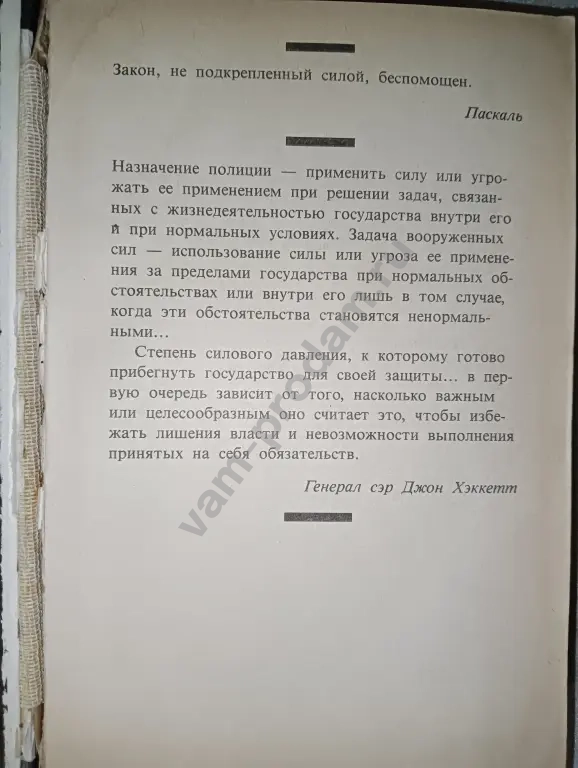 Закон, не подкрепленный силой, беспомощен.

Паскаль

Назначение полиции — применить силу или угрожать ее применением при решении задач, связанных с жизнедеятельностью государства внутри его и при нормальных условиях. Задача вооруженных сил — использование силы или угроза ее применения за пределами государства при нормальных обстоятельствах или внутри его лишь в том случае, когда эти обстоятельства становятся ненормальными...

Степень силового давления, к которому готово прибегнуть государство для своей защиты... в первую очередь зависит от того, насколько важным или целесообразным оно считает это, чтобы избежать лишения власти и невозможности выполнения принятых на себя обязательств.

Генерал сэр Джон Хэккетт

vam-prodam.ru